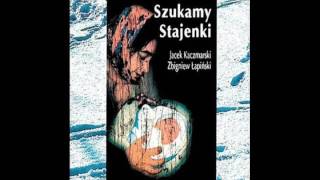 Szukamy Stajenki

Jacek Kaczmarski
Zbigniew Łapiński